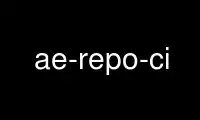 ae-repo-ci